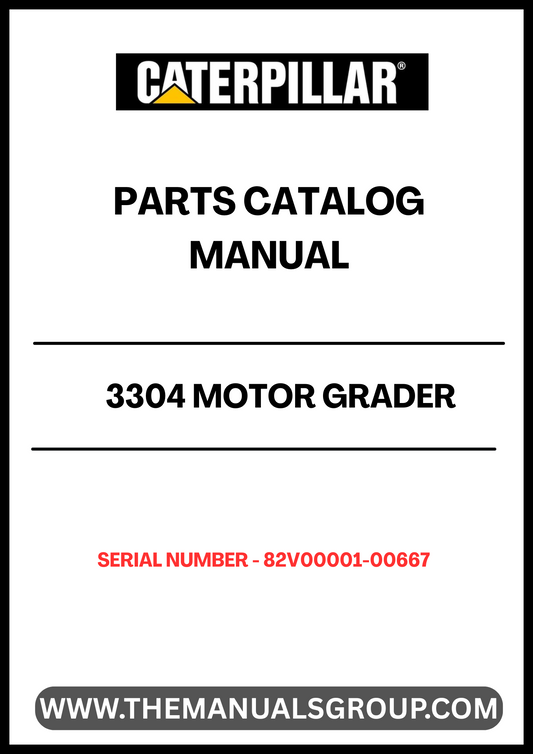 CATERPILLAR®

PARTS CATALOG MANUAL

3304 MOTOR GRADER

SERIAL NUMBER - 82V00001-00667

WWW.THEMANUALSGROUP.COM